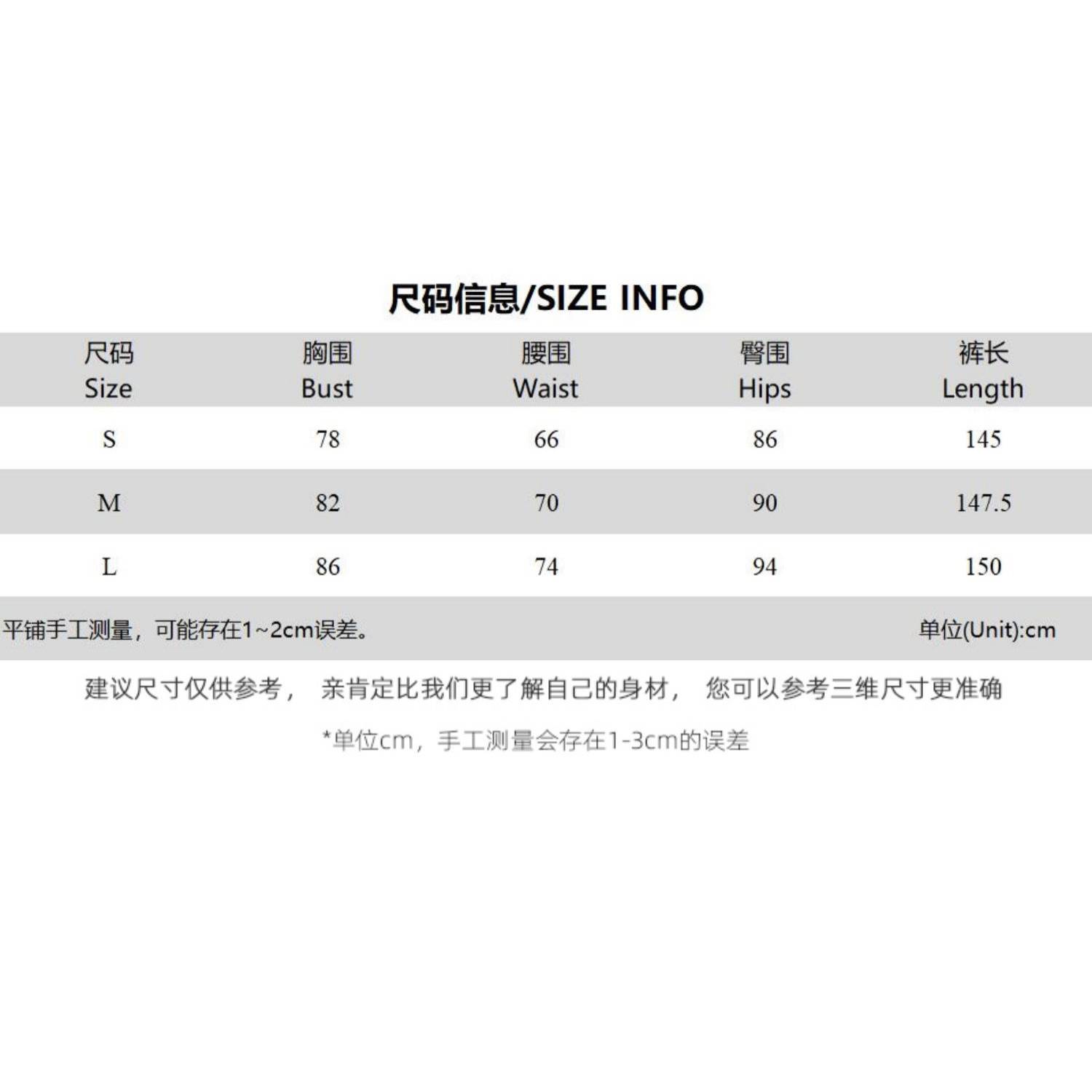 尺码信息/SIZE INFO

| 尺码 Size | 胸围 Bust | 腰围 Waist | 臀围 Hips | 裤长 Length |
|---|---|---|---|---|
| S | 78 | 66 | 86 | 145 |
| M | 82 | 70 | 90 | 147.5 |
| L | 86 | 74 | 94 | 150 |

平铺手工测量，可能存在1~2cm误差。 单位(Unit):cm

建议尺寸仅供参考， 亲肯定比我们更了解自己的身材， 您可以参考三维尺寸更准确

*单位cm，手工测量会存在1-3cm的误差